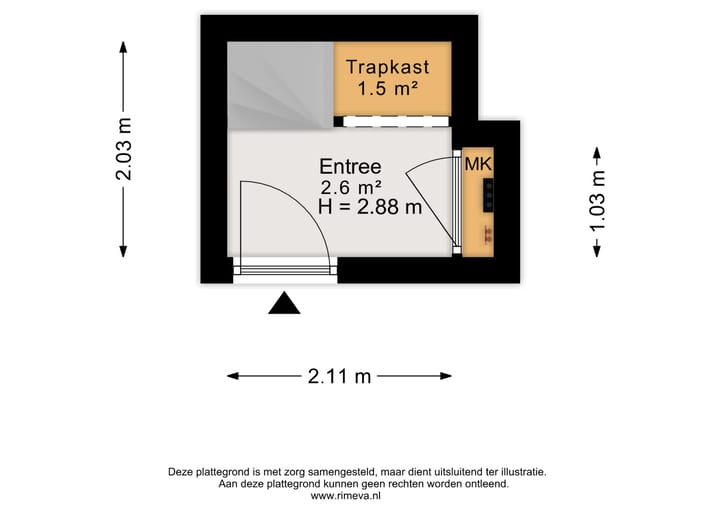 2.03 m

Trapkast
1.5 m²

Entree
2.6 m²
H = 2.88 m

MK

1.03 m

2.11 m

Deze plattegrond is met zorg samengesteld, maar dient uitsluitend ter illustratie.
Aan deze plattegrond kunnen geen rechten worden ontleend.
www.rimeva.nl